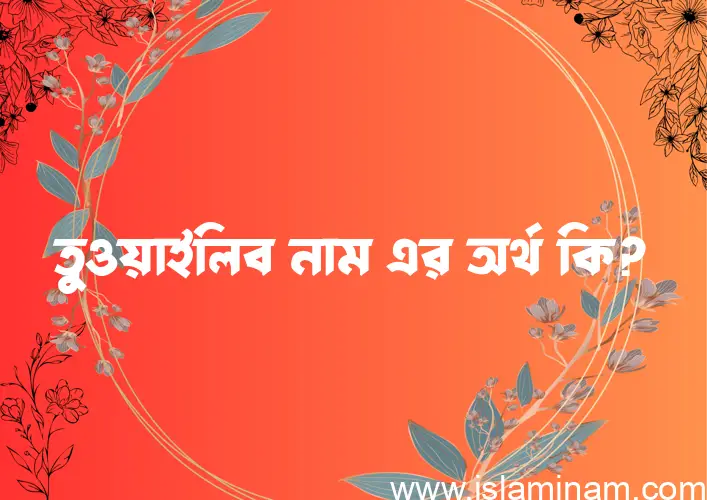 তুওয়াইলিব নাম এর অর্থ কি?

www.islaminam.com